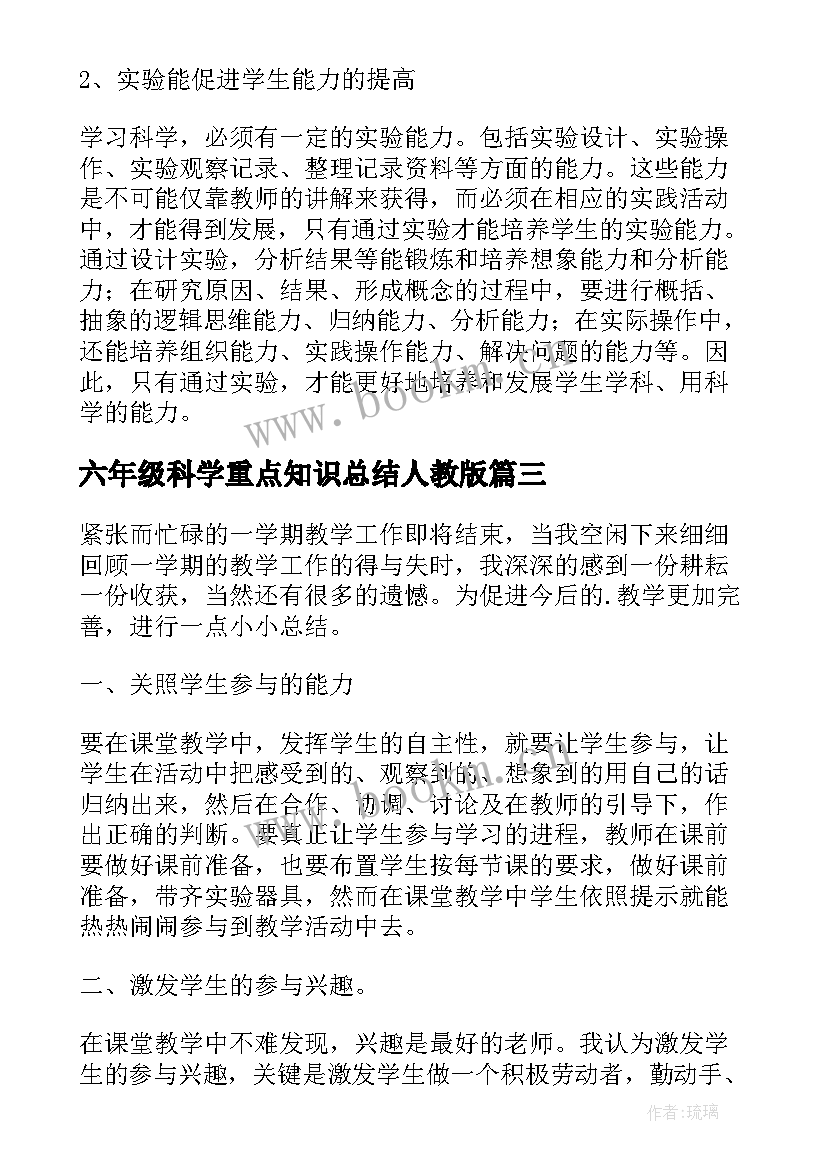 2、实验能促进学生能力的提高

学习科学，必须有一定的实验能力。包括实验设计、实验操作、实验观察记录、整理记录资料等方面的能力。这些能力是不可能仅靠教师的讲解来获得，而必须在相应的实践活动中，才能得到发展，只有通过实验才能培养学生的实验能力。通过设计实验，分析结果等能锻炼和培养想象能力和分析能力；在研究原因、结果、形成概念的过程中，要进行概括、抽象的逻辑思维能力、归纳能力、分析能力；在实际操作中，还能培养组织能力、实践操作能力、解决问题的能力等。因此，只有通过实验，才能更好地培养和发展学生学科、用科学的能力。

www.bookm.com

六年级科学重点知识总结人教版篇三

紧张而忙碌的一学期教学工作即将结束，当我空闲下来细细回顾一学期的教学工作的得与失时，我深深的感到一份耕耘一份收获，当然还有很多的遗憾。为促进今后的.教学更加完善，进行一点小小总结。

一、关照学生参与的能力

要在课堂教学中，发挥学生的自主性，就要让学生参与，让学生在活动中把感受到的、观察到的、想象到的用自己的话归纳出来，然后在合作、协调、讨论及在教师的引导下，作出正确的判断。要真正让学生参与学习的进程，教师在课前要做好课前准备，也要布置学生按每节课的要求，做好课前准备，带齐实验器具，然而在课堂教学中学生依照提示就能热热闹闹参与到教学活动中去。

二、激发学生的参与兴趣。

在课堂教学中不难发现，兴趣是最好的老师。我认为激发学生的参与兴趣，关键是激发学生做一个积极劳动者，勤动手、

作者：琉璃